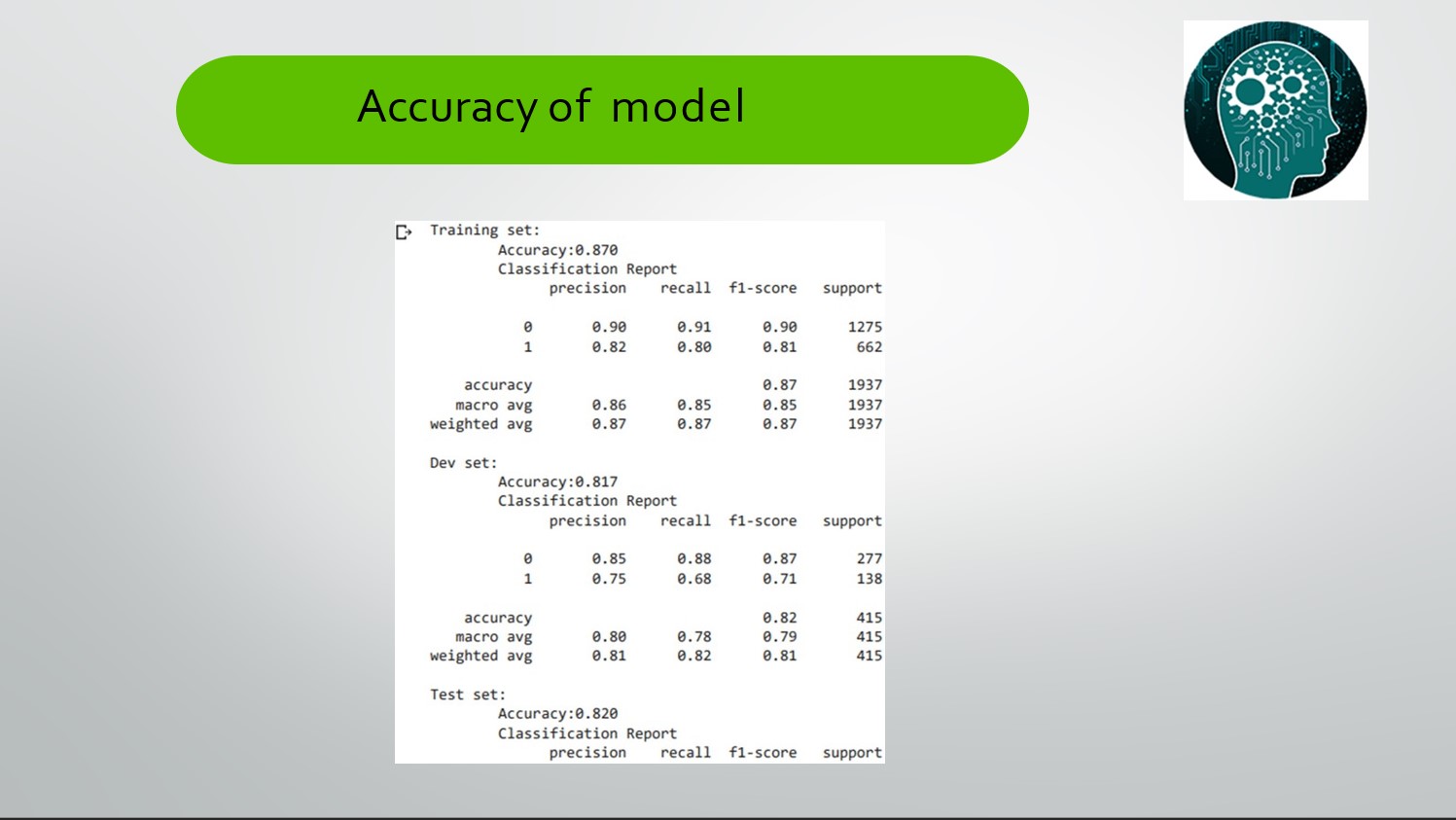 Accuracy of model

Training set:
Accuracy:0.870
Classification Report

| | precision | recall | f1-score | support |
|---|---|---|---|---|
| 0 | 0.90 | 0.91 | 0.90 | 1275 |
| 1 | 0.82 | 0.80 | 0.81 | 662 |
| accuracy | | | 0.87 | 1937 |
| macro avg | 0.86 | 0.85 | 0.85 | 1937 |
| weighted avg | 0.87 | 0.87 | 0.87 | 1937 |

Dev set:
Accuracy:0.817
Classification Report

| | precision | recall | f1-score | support |
|---|---|---|---|---|
| 0 | 0.85 | 0.88 | 0.87 | 277 |
| 1 | 0.75 | 0.68 | 0.71 | 138 |
| accuracy | | | 0.82 | 415 |
| macro avg | 0.80 | 0.78 | 0.79 | 415 |
| weighted avg | 0.81 | 0.82 | 0.81 | 415 |

Test set:
Accuracy:0.820
Classification Report
precision recall f1-score support